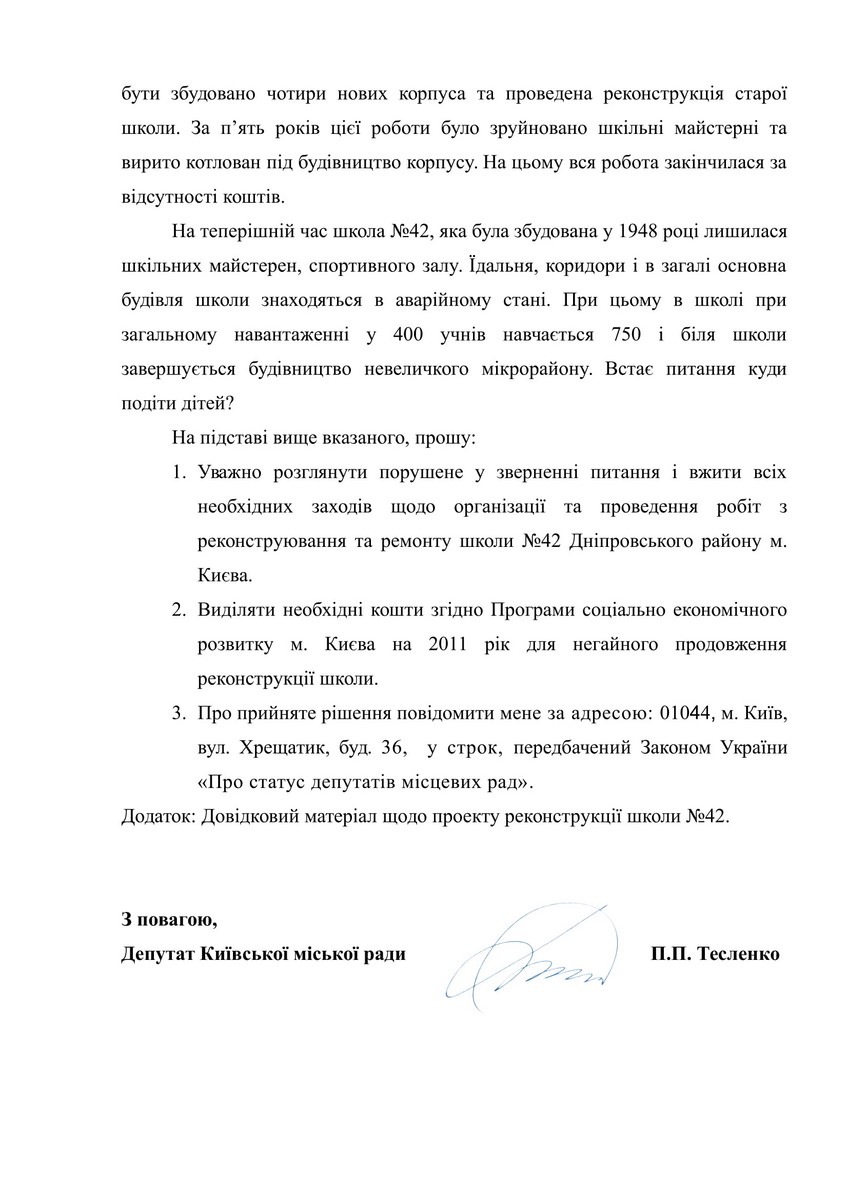 бути збудовано чотири нових корпуса та проведена реконструкція старої школи. За п'ять років цієї роботи було зруйновано шкільні майстерні та вирито котлован під будівництво корпусу. На цьому вся робота закінчилася за відсутності коштів.

На теперішній час школа №42, яка була збудована у 1948 році лишилася шкільних майстерен, спортивного залу. Їдальня, коридори і в загалі основна будівля школи знаходяться в аварійному стані. При цьому в школі при загальному навантаженні у 400 учнів навчається 750 і біля школи завершується будівництво невеличкого мікрорайону. Встає питання куди подіти дітей?

На підставі вище вказаного, прошу:

1. Уважно розглянути порушене у зверненні питання і вжити всіх необхідних заходів щодо організації та проведення робіт з реконструювання та ремонту школи №42 Дніпровського району м. Києва.
2. Виділяти необхідні кошти згідно Програми соціально економічного розвитку м. Києва на 2011 рік для негайного продовження реконструкції школи.
3. Про прийняте рішення повідомити мене за адресою: 01044, м. Київ, вул. Хрещатик, буд. 36, у строк, передбачений Законом України «Про статус депутатів місцевих рад».

Додаток: Довідковий матеріал щодо проекту реконструкції школи №42.

З повагою,
Депутат Київської міської ради П.П. Тесленко